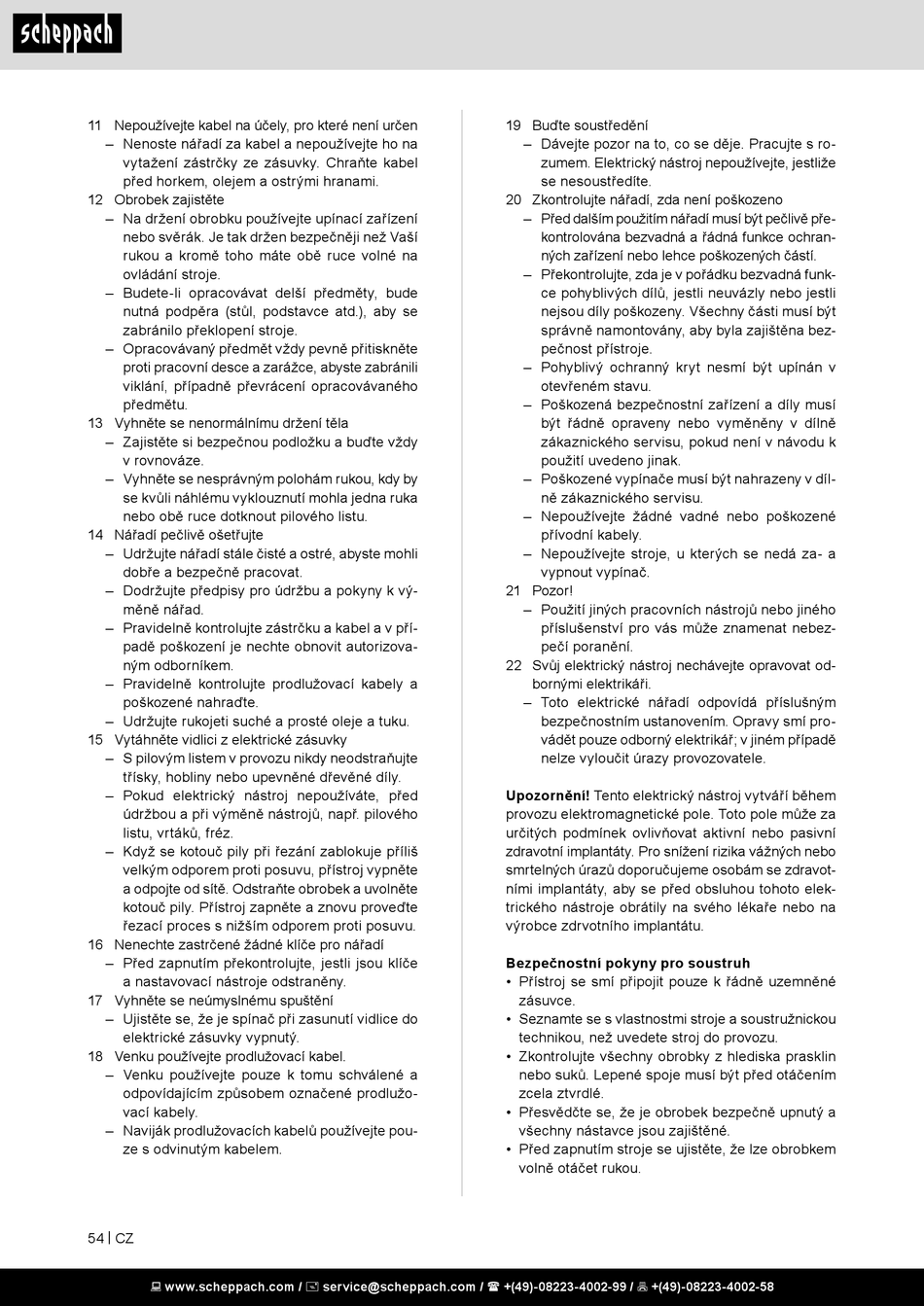 scheppach

11 Nepoužívejte kabel na účely, pro které není určen
– Nenoste nářadí za kabel a nepoužívejte ho na vytažení zástrčky ze zásuvky. Chraňte kabel před horkem, olejem a ostrými hranami.
12 Obrobek zajistěte
– Na držení obrobku používejte upínací zařízení nebo svěrák. Je tak držen bezpečněji než Vaší rukou a kromě toho máte obě ruce volné na ovládání stroje.
– Budete-li opracovávat delší předměty, bude nutná podpěra (stůl, podstavce atd.), aby se zabránilo překlopení stroje.
– Opracovávaný předmět vždy pevně přitiskněte proti pracovní desce a zarážce, abyste zabránili viklání, případně převrácení opracovávaného předmětu.
13 Vyhněte se nenormálnímu držení těla
– Zajistěte si bezpečnou podložku a buďte vždy v rovnováze.
– Vyhněte se nesprávným polohám rukou, kdy by se kvůli náhlému vyklouznutí mohla jedna ruka nebo obě ruce dotknout pilového listu.
14 Nářadí pečlivě ošetřujte
– Udržujte nářadí stále čisté a ostré, abyste mohli dobře a bezpečně pracovat.
– Dodržujte předpisy pro údržbu a pokyny k výměně nářad.
– Pravidelně kontrolujte zástrčku a kabel a v případě poškození je nechte obnovit autorizovaným odborníkem.
– Pravidelně kontrolujte prodlužovací kabely a poškozené nahraďte.
– Udržujte rukojeti suché a prosté oleje a tuku.
15 Vytáhněte vidlici z elektrické zásuvky
– S pilovým listem v provozu nikdy neodstraňujte třísky, hobliny nebo upevněné dřevěné díly.
– Pokud elektrický nástroj nepoužíváte, před údržbou a při výměně nástrojů, např. pilového listu, vrtáků, fréz.
– Když se kotouč pily při řezání zablokuje příliš velkým odporem proti posuvu, přístroj vypněte a odpojte od sítě. Odstraňte obrobek a uvolněte kotouč pily. Přístroj zapněte a znovu proveďte řezací proces s nižším odporem proti posuvu.
16 Nenechte zastrčené žádné klíče pro nářadí
– Před zapnutím překontrolujte, jestli jsou klíče a nastavovací nástroje odstraněny.
17 Vyhněte se neúmyslnému spuštění
– Ujistěte se, že je spínač při zasunutí vidlice do elektrické zásuvky vypnutý.
18 Venku používejte prodlužovací kabel.
– Venku používejte pouze k tomu schválené a odpovídajícím způsobem označené prodlužovací kabely.
– Naviják prodlužovacích kabelů používejte pouze s odvinutým kabelem.

19 Buďte soustředění
– Dávejte pozor na to, co se děje. Pracujte s rozumem. Elektrický nástroj nepoužívejte, jestliže se nesoustředíte.
20 Zkontrolujte nářadí, zda není poškozeno
– Před dalším použitím nářadí musí být pečlivě překontrolována bezvadná a řádná funkce ochranných zařízení nebo lehce poškozených částí.
– Překontrolujte, zda je v pořádku bezvadná funkce pohyblivých dílů, jestli neuvázly nebo jestli nejsou díly poškozeny. Všechny části musí být správně namontovány, aby byla zajištěna bezpečnost přístroje.
– Pohyblivý ochranný kryt nesmí být upínán v otevřeném stavu.
– Poškozená bezpečnostní zařízení a díly musí být řádně opraveny nebo vyměněny v dílně zákaznického servisu, pokud není v návodu k použití uvedeno jinak.
– Poškozené vypínače musí být nahrazeny v dílně zákaznického servisu.
– Nepoužívejte žádné vadné nebo poškozené přívodní kabely.
– Nepoužívejte stroje, u kterých se nedá za- a vypnout vypínač.
21 Pozor!
– Použití jiných pracovních nástrojů nebo jiného příslušenství pro vás může znamenat nebezpečí poranění.
22 Svůj elektrický nástroj nechávejte opravovat odbornými elektrikáři.
– Toto elektrické nářadí odpovídá příslušným bezpečnostním ustanovením. Opravy smí provádět pouze odborný elektrikář; v jiném případě nelze vyloučit úrazy provozovatele.

Upozornění! Tento elektrický nástroj vytváří během provozu elektromagnetické pole. Toto pole může za určitých podmínek ovlivňovat aktivní nebo pasivní zdravotní implantáty. Pro snížení rizika vážných nebo smrtelných úrazů doporučujeme osobám se zdravotními implantáty, aby se před obsluhou tohoto elektrického nástroje obrátily na svého lékaře nebo na výrobce zdrvotního implantátu.

Bezpečnostní pokyny pro soustruh
• Přístroj se smí připojit pouze k řádně uzemněné zásuvce.
• Seznamte se s vlastnostmi stroje a soustružnickou technikou, než uvedete stroj do provozu.
• Zkontrolujte všechny obrobky z hlediska prasklin nebo suků. Lepené spoje musí být před otáčením zcela ztvrdlé.
• Přesvědčte se, že je obrobek bezpečně upnutý a všechny nástavce jsou zajištěné.
• Před zapnutím stroje se ujistěte, že lze obrobkem volně otáčet rukou.

54 | CZ

www.scheppach.com / service@scheppach.com / +(49)-08223-4002-99 / +(49)-08223-4002-58